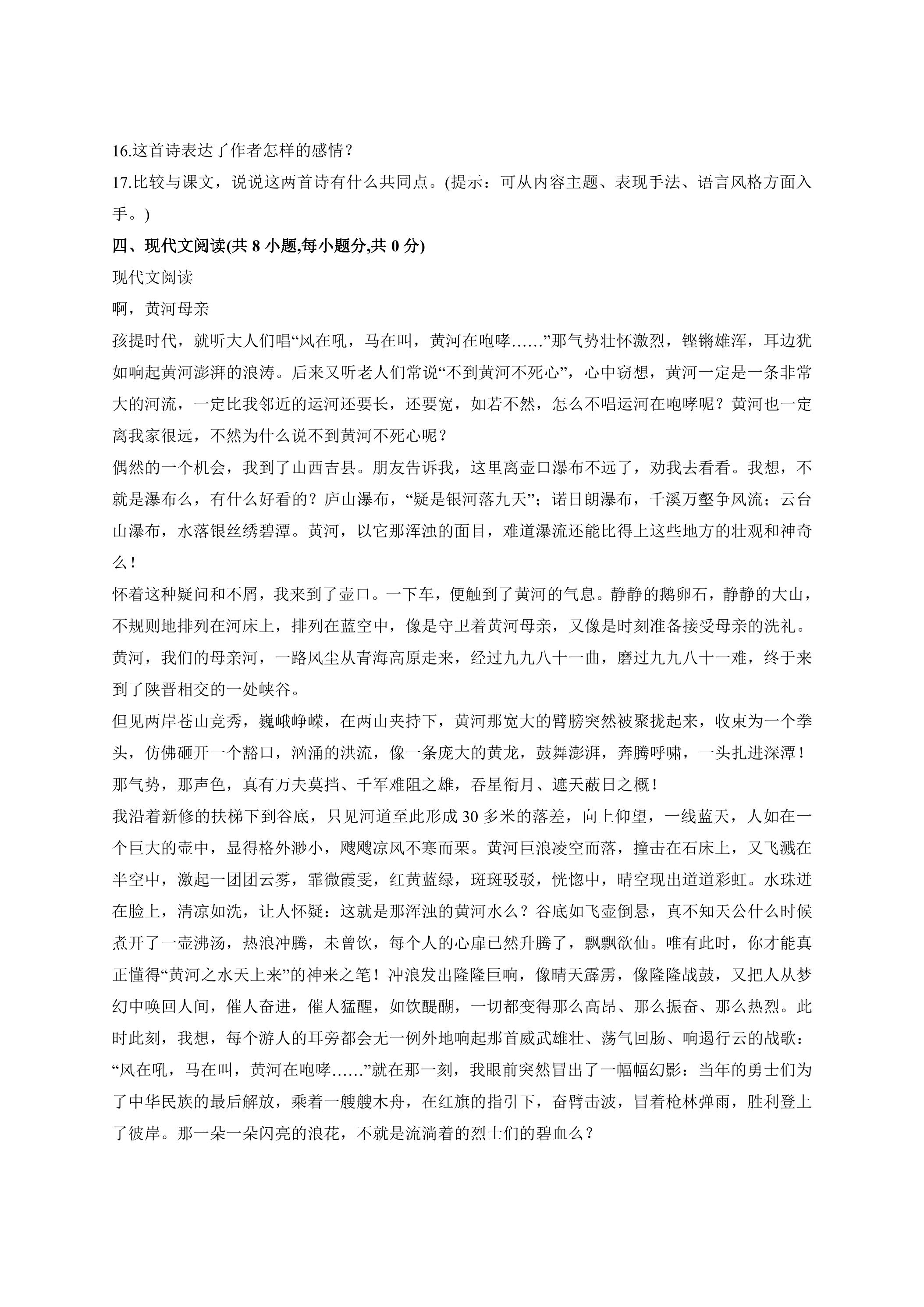 16.这首诗表达了作者怎样的感情？

17.比较与课文，说说这两首诗有什么共同点。(提示：可从内容主题、表现手法、语言风格方面入手。)

四、现代文阅读(共8小题,每小题分,共0分)

现代文阅读

啊，黄河母亲

孩提时代，就听大人们唱“风在吼，马在叫，黄河在咆哮……”那气势壮怀激烈，铿锵雄浑，耳边犹如响起黄河澎湃的浪涛。后来又听老人们常说“不到黄河不死心”，心中窃想，黄河一定是一条非常大的河流，一定比我邻近的运河还要长，还要宽，如若不然，怎么不唱运河在咆哮呢？黄河也一定离我家很远，不然为什么说不到黄河不死心呢？

偶然的一个机会，我到了山西吉县。朋友告诉我，这里离壶口瀑布不远了，劝我去看看。我想，不就是瀑布么，有什么好看的？庐山瀑布，“疑是银河落九天”；诺日朗瀑布，千溪万壑争风流；云台山瀑布，水落银丝绣碧潭。黄河，以它那浑浊的面目，难道瀑流还能比得上这些地方的壮观和神奇么！

怀着这种疑问和不屑，我来到了壶口。一下车，便触到了黄河的气息。静静的鹅卵石，静静的大山，不规则地排列在河床上，排列在蓝空中，像是守卫着黄河母亲，又像是时刻准备接受母亲的洗礼。黄河，我们的母亲河，一路风尘从青海高原走来，经过九九八十一曲，磨过九九八十一难，终于来到了陕晋相交的一处峡谷。

但见两岸苍山竞秀，巍峨峥嵘，在两山夹持下，黄河那宽大的臂膀突然被聚拢起来，收束为一个拳头，仿佛砸开一个豁口，汹涌的洪流，像一条庞大的黄龙，鼓舞澎湃，奔腾呼啸，一头扎进深潭！那气势，那声色，真有万夫莫挡、千军难阻之雄，吞星衔月、遮天蔽日之概！

我沿着新修的扶梯下到谷底，只见河道至此形成30多米的落差，向上仰望，一线蓝天，人如在一个巨大的壶中，显得格外渺小，飕飕凉风不寒而栗。黄河巨浪凌空而落，撞击在石床上，又飞溅在半空中，激起一团团云雾，霏微霞雯，红黄蓝绿，斑斑驳驳，恍惚中，晴空现出道道彩虹。水珠迸在脸上，清凉如洗，让人怀疑：这就是那浑浊的黄河水么？谷底如飞壶倒悬，真不知天公什么时候煮开了一壶沸汤，热浪冲腾，未曾饮，每个人的心扉已然升腾了，飘飘欲仙。唯有此时，你才能真正懂得“黄河之水天上来”的神来之笔！冲浪发出隆隆巨响，像晴天霹雳，像隆隆战鼓，又把人从梦幻中唤回人间，催人奋进，催人猛醒，如饮醍醐，一切都变得那么高昂、那么振奋、那么热烈。此时此刻，我想，每个游人的耳旁都会无一例外地响起那首威武雄壮、荡气回肠、响遏行云的战歌：“风在吼，马在叫，黄河在咆哮……”就在那一刻，我眼前突然冒出了一幅幅幻影：当年的勇士们为了中华民族的最后解放，乘着一艘艘木舟，在红旗的指引下，奋臂击波，冒着枪林弹雨，胜利登上了彼岸。那一朵一朵闪亮的浪花，不就是流淌着的烈士们的碧血么？